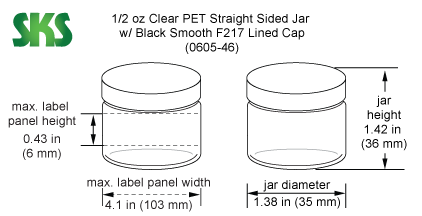 SKS

1/2 oz Clear PET Straight Sided Jar
w/ Black Smooth F217 Lined Cap
(0605-46)

max. label panel height
0.43 in
(6 mm)

jar height
1.42 in
(36 mm)

max. label panel width
4.1 in (103 mm)

jar diameter
1.38 in (35 mm)